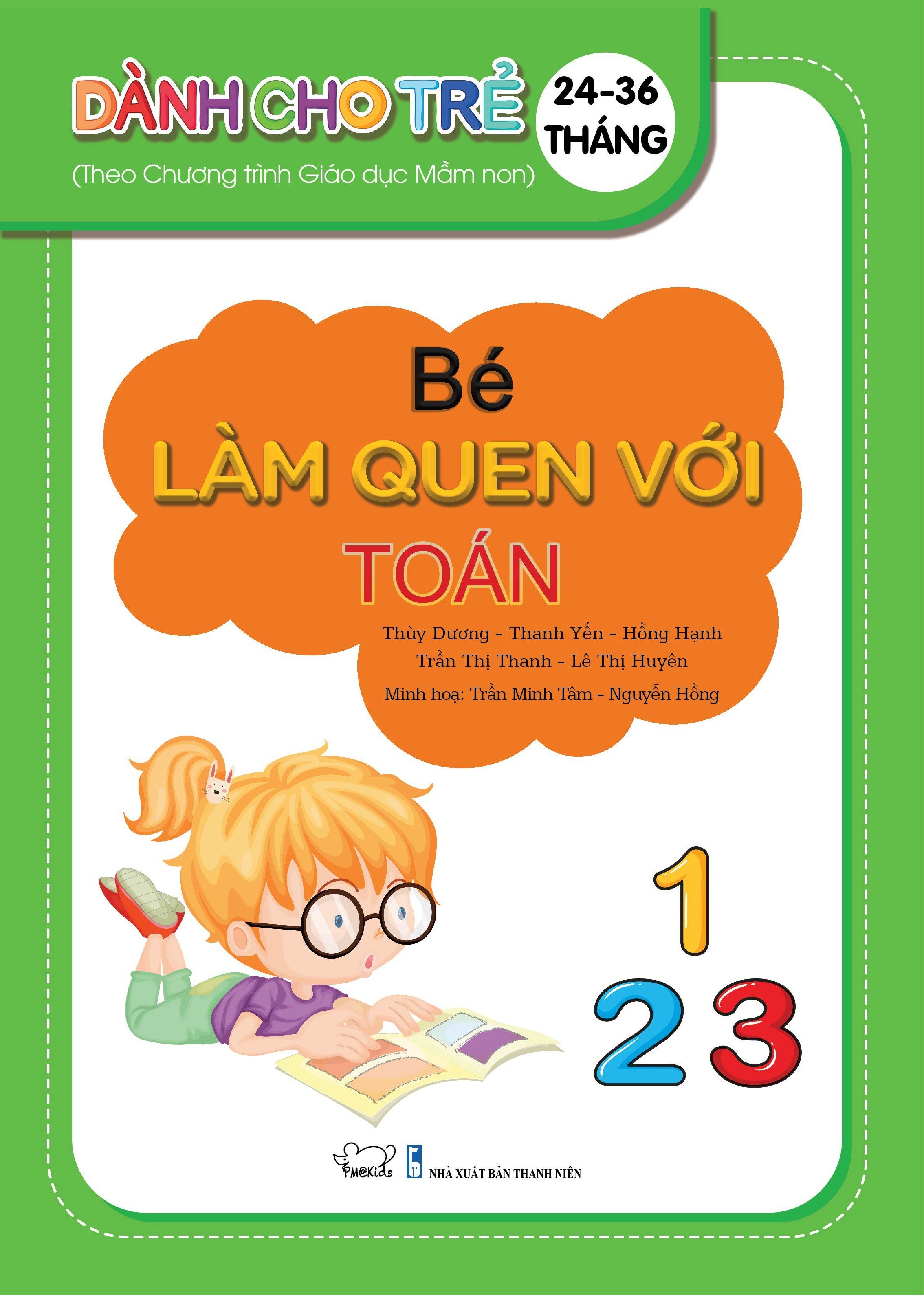 DÀNH CHO TRẺ 24-36 THÁNG

(Theo Chương trình Giáo dục Mầm non)

Bé

LÀM QUEN VỚI

TOÁN

Thùy Dương - Thanh Yến - Hồng Hạnh
Trần Thị Thanh - Lê Thị Huyên

Minh hoạ: Trần Minh Tâm - Nguyễn Hồng

1
2 3

PM@Kids

NHÀ XUẤT BẢN THANH NIÊN